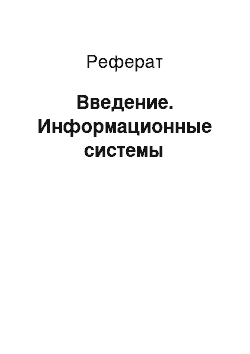 Реферат

Введение. Информационные системы